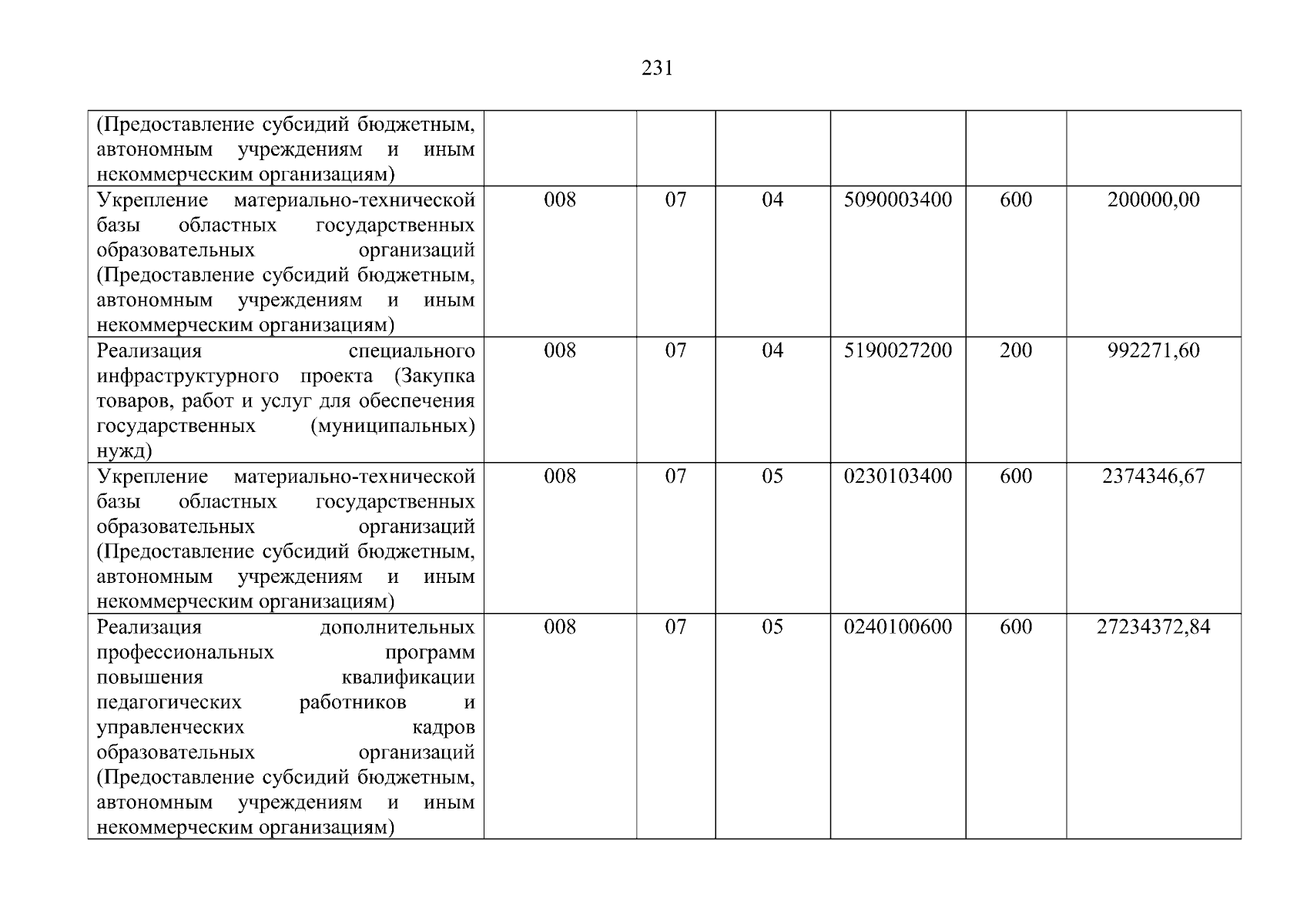 231

| (Предоставление субсидий бюджетным, автономным учреждениям и иным некоммерческим организациям) | | | | | | |
|---|---|---|---|---|---|---|
| Укрепление материально-технической базы областных государственных образовательных организаций (Предоставление субсидий бюджетным, автономным учреждениям и иным некоммерческим организациям) | 008 | 07 | 04 | 5090003400 | 600 | 200000,00 |
| Реализация специального инфраструктурного проекта (Закупка товаров, работ и услуг для обеспечения государственных (муниципальных) нужд) | 008 | 07 | 04 | 5190027200 | 200 | 992271,60 |
| Укрепление материально-технической базы областных государственных образовательных организаций (Предоставление субсидий бюджетным, автономным учреждениям и иным некоммерческим организациям) | 008 | 07 | 05 | 0230103400 | 600 | 2374346,67 |
| Реализация дополнительных профессиональных программ повышения квалификации педагогических работников и управленческих кадров образовательных организаций (Предоставление субсидий бюджетным, автономным учреждениям и иным некоммерческим организациям) | 008 | 07 | 05 | 0240100600 | 600 | 27234372,84 |